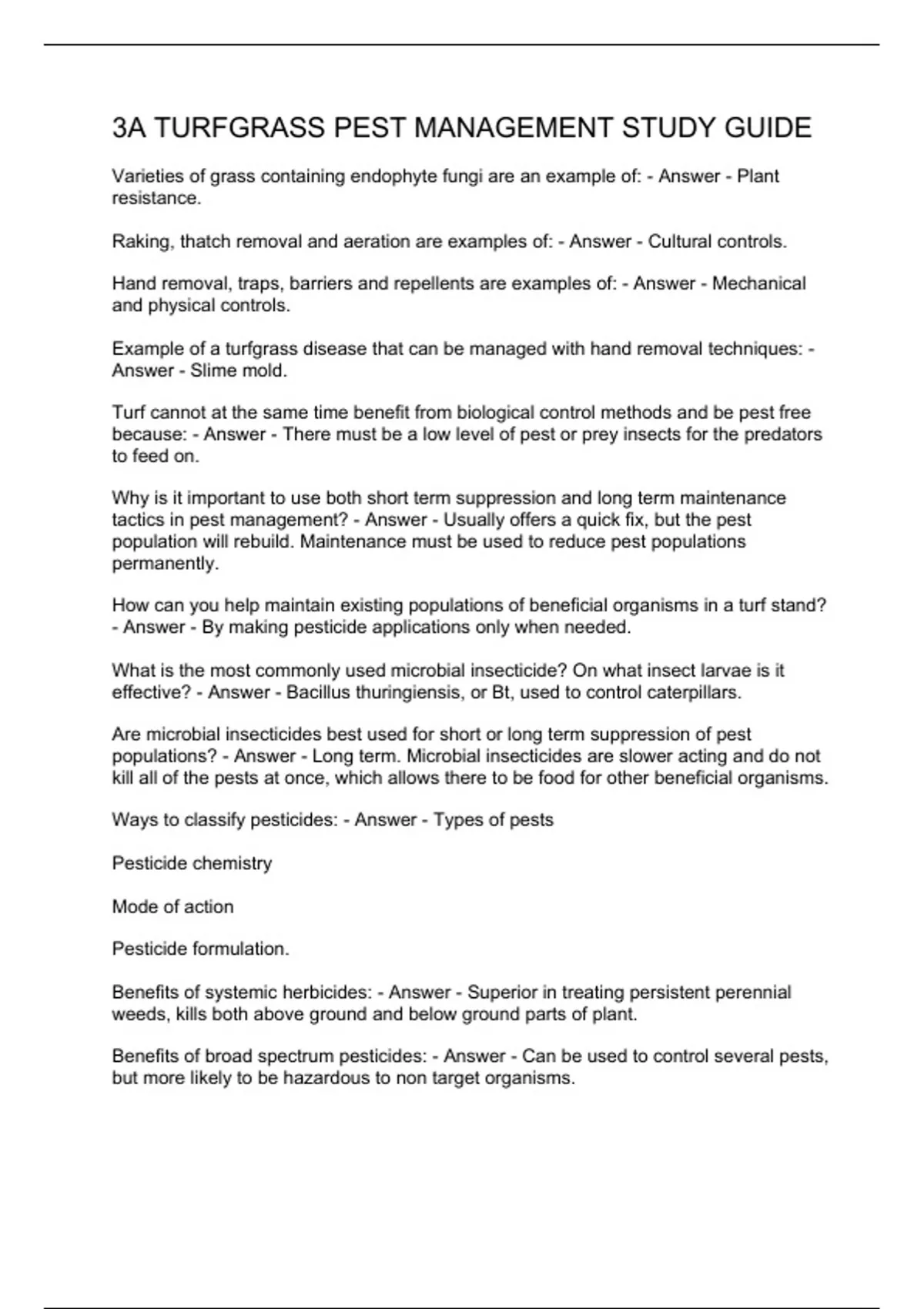 3A TURFGRASS PEST MANAGEMENT STUDY GUIDE

Varieties of grass containing endophyte fungi are an example of: - Answer - Plant resistance.

Raking, thatch removal and aeration are examples of: - Answer - Cultural controls.

Hand removal, traps, barriers and repellents are examples of: - Answer - Mechanical and physical controls.

Example of a turfgrass disease that can be managed with hand removal techniques: - Answer - Slime mold.

Turf cannot at the same time benefit from biological control methods and be pest free because: - Answer - There must be a low level of pest or prey insects for the predators to feed on.

Why is it important to use both short term suppression and long term maintenance tactics in pest management? - Answer - Usually offers a quick fix, but the pest population will rebuild. Maintenance must be used to reduce pest populations permanently.

How can you help maintain existing populations of beneficial organisms in a turf stand? - Answer - By making pesticide applications only when needed.

What is the most commonly used microbial insecticide? On what insect larvae is it effective? - Answer - Bacillus thuringiensis, or Bt, used to control caterpillars.

Are microbial insecticides best used for short or long term suppression of pest populations? - Answer - Long term. Microbial insecticides are slower acting and do not kill all of the pests at once, which allows there to be food for other beneficial organisms.

Ways to classify pesticides: - Answer - Types of pests

Pesticide chemistry

Mode of action

Pesticide formulation.

Benefits of systemic herbicides: - Answer - Superior in treating persistent perennial weeds, kills both above ground and below ground parts of plant.

Benefits of broad spectrum pesticides: - Answer - Can be used to control several pests, but more likely to be hazardous to non target organisms.